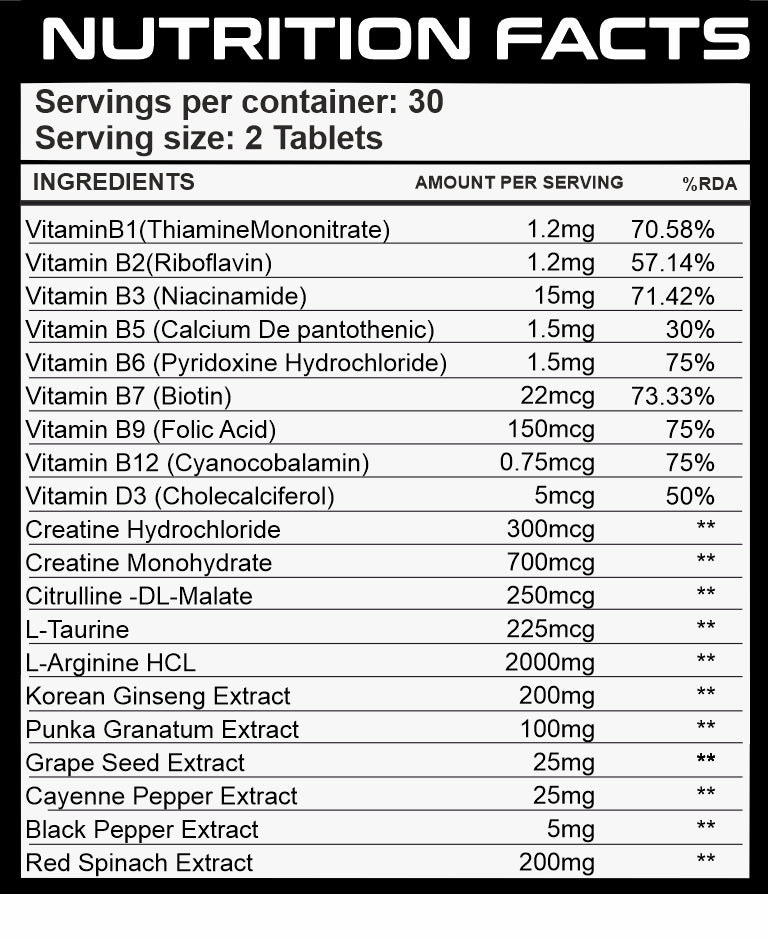 NUTRITION FACTS

Servings per container: 30
Serving size: 2 Tablets

| INGREDIENTS | AMOUNT PER SERVING | %RDA |
|---|---|---|
| VitaminB1(ThiamineMononitrate) | 1.2mg | 70.58% |
| Vitamin B2(Riboflavin) | 1.2mg | 57.14% |
| Vitamin B3 (Niacinamide) | 15mg | 71.42% |
| Vitamin B5 (Calcium De pantothenic) | 1.5mg | 30% |
| Vitamin B6 (Pyridoxine Hydrochloride) | 1.5mg | 75% |
| Vitamin B7 (Biotin) | 22mcg | 73.33% |
| Vitamin B9 (Folic Acid) | 150mcg | 75% |
| Vitamin B12 (Cyanocobalamin) | 0.75mcg | 75% |
| Vitamin D3 (Cholecalciferol) | 5mcg | 50% |
| Creatine Hydrochloride | 300mcg | ** |
| Creatine Monohydrate | 700mcg | ** |
| Citrulline -DL-Malate | 250mcg | ** |
| L-Taurine | 225mcg | ** |
| L-Arginine HCL | 2000mg | ** |
| Korean Ginseng Extract | 200mg | ** |
| Punka Granatum Extract | 100mg | ** |
| Grape Seed Extract | 25mg | ** |
| Cayenne Pepper Extract | 25mg | ** |
| Black Pepper Extract | 5mg | ** |
| Red Spinach Extract | 200mg | ** |